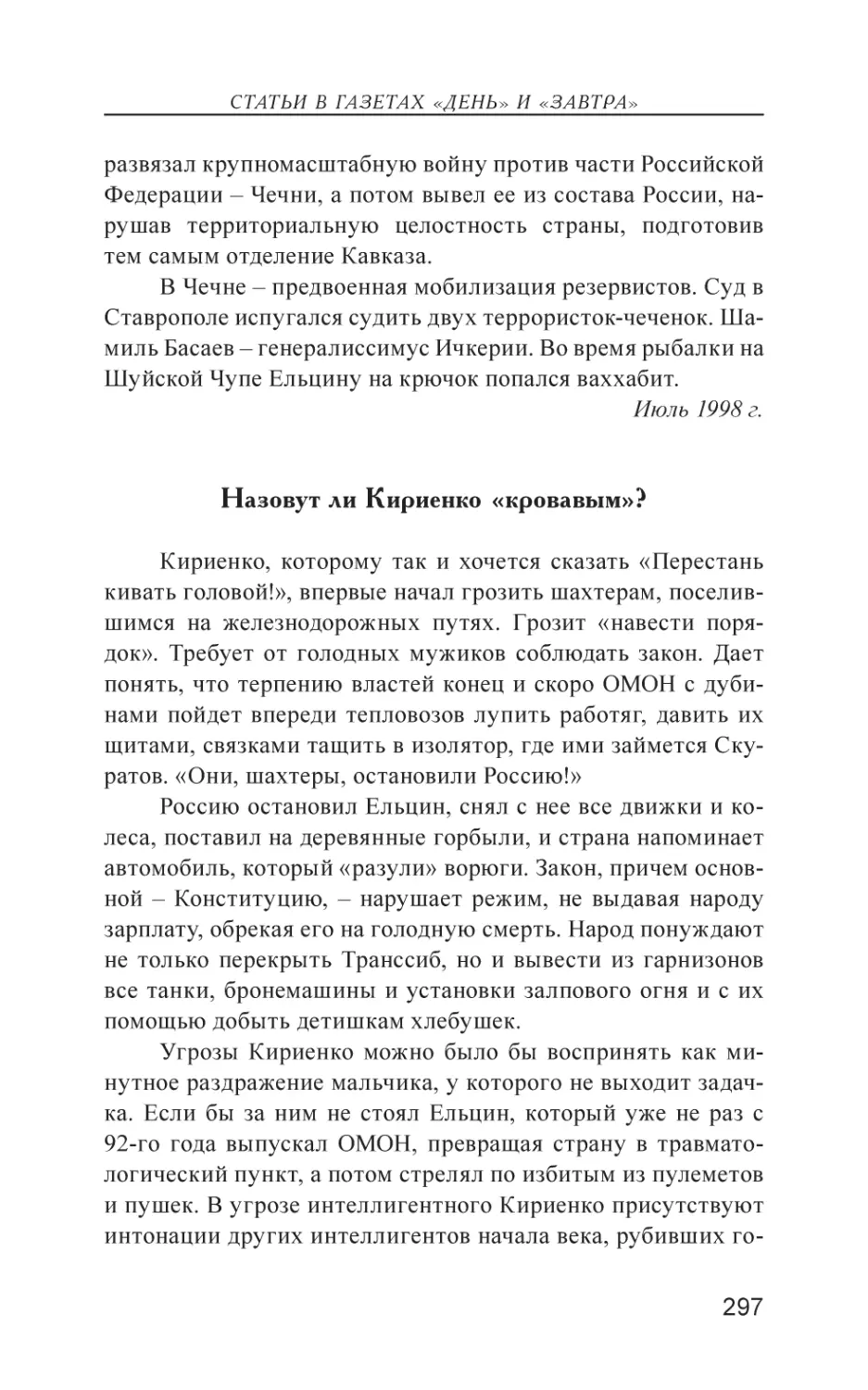 СТАТЬИ В ГАЗЕТАХ «ДЕНЬ» И «ЗАВТРА»

развязал крупномасштабную войну против части Российской Федерации – Чечни, а потом вывел ее из состава России, нарушав территориальную целостность страны, подготовив тем самым отделение Кавказа.

В Чечне – предвоенная мобилизация резервистов. Суд в Ставрополе испугался судить двух террористок-чеченок. Шамиль Басаев – генералиссимус Ичкерии. Во время рыбалки на Шуйской Чупе Ельцину на крючок попался ваххабит.

Июль 1998 г.

Назовут ли Кириенко «кровавым»?

Кириенко, которому так и хочется сказать «Перестань кивать головой!», впервые начал грозить шахтерам, поселившимся на железнодорожных путях. Грозит «навести порядок». Требует от голодных мужиков соблюдать закон. Дает понять, что терпению властей конец и скоро ОМОН с дубинами пойдет впереди тепловозов лупить работяг, давить их щитами, связками тащить в изолятор, где ими займется Скуратов. «Они, шахтеры, остановили Россию!»

Россию остановил Ельцин, снял с нее все движки и колеса, поставил на деревянные горбыли, и страна напоминает автомобиль, который «разули» ворюги. Закон, причем основной – Конституцию, – нарушает режим, не выдавая народу зарплату, обрекая его на голодную смерть. Народ понуждают не только перекрыть Транссиб, но и вывести из гарнизонов все танки, бронемашины и установки залпового огня и с их помощью добыть детишкам хлебушек.

Угрозы Кириенко можно было бы воспринять как минутное раздражение мальчика, у которого не выходит задачка. Если бы за ним не стоял Ельцин, который уже не раз с 92-го года выпускал ОМОН, превращая страну в травматологический пункт, а потом стрелял по избитым из пулеметов и пушек. В угрозе интеллигентного Кириенко присутствуют интонации других интеллигентов начала века, рубивших го-

297